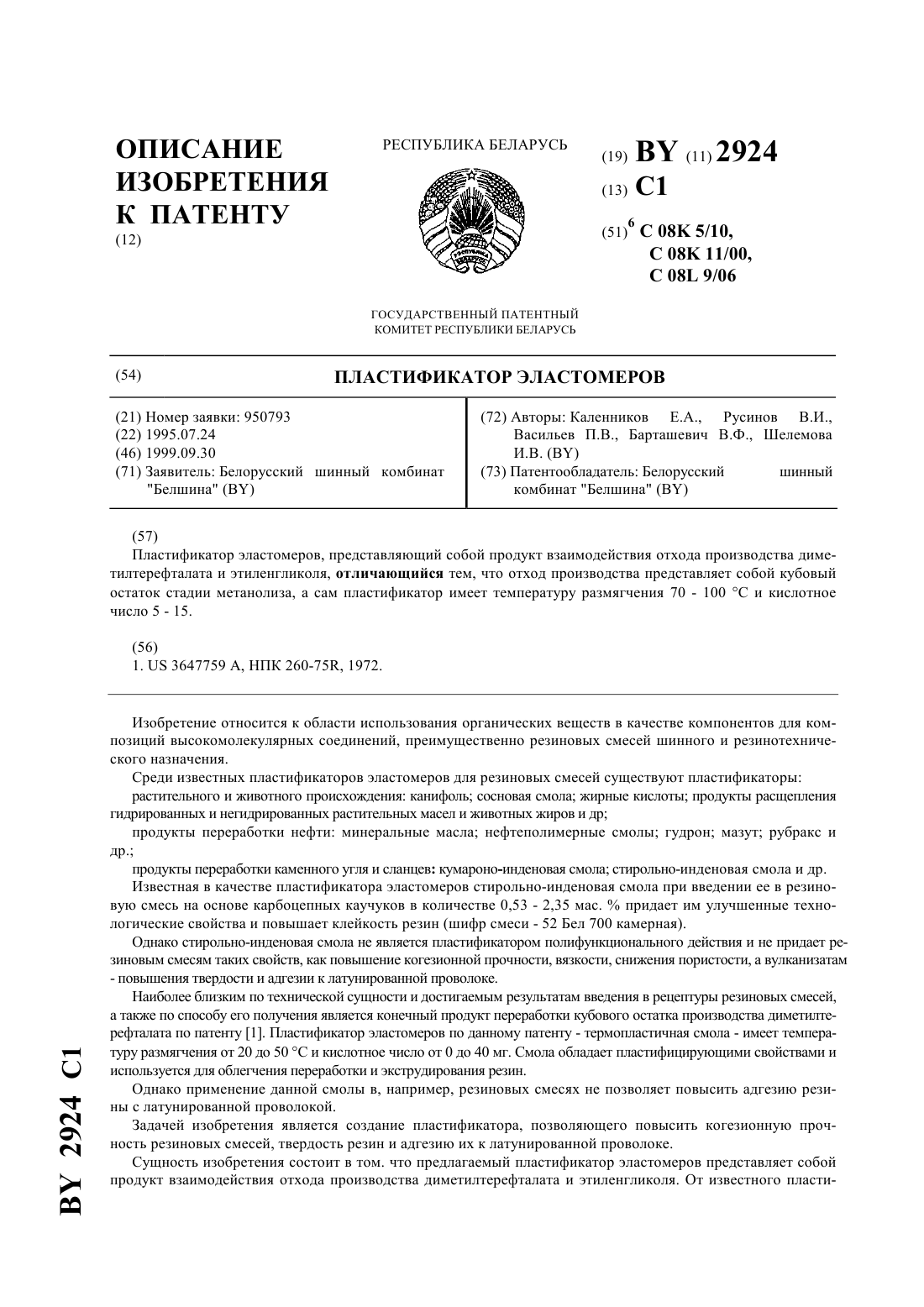 ОПИСАНИЕ ИЗОБРЕТЕНИЯ К ПАТЕНТУ
(12)

РЕСПУБЛИКА БЕЛАРУСЬ

РЕСПУБЛИКА БЕЛАРУСЬ

ГОСУДАРСТВЕННЫЙ ПАТЕНТНЫЙ КОМИТЕТ РЕСПУБЛИКИ БЕЛАРУСЬ

(19) BY (11) 2924
(13) C1
(51)$^6$ C 08K 5/10, C 08K 11/00, C 08L 9/06

(54) ПЛАСТИФИКАТОР ЭЛАСТОМЕРОВ

(21) Номер заявки: 950793
(22) 1995.07.24
(46) 1999.09.30
(71) Заявитель: Белорусский шинный комбинат "Белшина" (BY)

(72) Авторы: Каленников Е.А., Русинов В.И., Васильев П.В., Барташевич В.Ф., Шелемова И.В. (BY)
(73) Патентообладатель: Белорусский шинный комбинат "Белшина" (BY)

(57)
Пластификатор эластомеров, представляющий собой продукт взаимодействия отхода производства диметилтерефталата и этиленгликоля, отличающийся тем, что отход производства представляет собой кубовый остаток стадии метанолиза, а сам пластификатор имеет температуру размягчения 70 - 100 °С и кислотное число 5 - 15.

(56)
1. US 3647759 A, НПК 260-75R, 1972.

Изобретение относится к области использования органических веществ в качестве компонентов для композиций высокомолекулярных соединений, преимущественно резиновых смесей шинного и резинотехнического назначения.

Среди известных пластификаторов эластомеров для резиновых смесей существуют пластификаторы:

растительного и животного происхождения: канифоль; сосновая смола; жирные кислоты; продукты расщепления гидрированных и негидрированных растительных масел и животных жиров и др;

продукты переработки нефти: минеральные масла; нефтеполимерные смолы; гудрон; мазут; рубракс и др.;

продукты переработки каменного угля и сланцев: кумароно-инденовая смола; стирольно-инденовая смола и др.

Известная в качестве пластификатора эластомеров стирольно-инденовая смола при введении ее в резиновую смесь на основе карбоцепных каучуков в количестве 0,53 - 2,35 мас. % придает им улучшенные технологические свойства и повышает клейкость резин (шифр смеси - 52 Бел 700 камерная).

Однако стирольно-инденовая смола не является пластификатором полифункционального действия и не придает резиновым смесям таких свойств, как повышение когезионной прочности, вязкости, снижения пористости, а вулканизатам - повышения твердости и адгезии к латунированной проволоке.

Наиболее близким по технической сущности и достигаемым результатам введения в рецептуры резиновых смесей, а также по способу его получения является конечный продукт переработки кубового остатка производства диметилтерефталата по патенту [1]. Пластификатор эластомеров по данному патенту - термопластичная смола - имеет температуру размягчения от 20 до 50 °С и кислотное число от 0 до 40 мг. Смола обладает пластифицирующими свойствами и используется для облегчения переработки и экструдирования резин.

Однако применение данной смолы в, например, резиновых смесях не позволяет повысить адгезию резины с латунированной проволокой.

Задачей изобретения является создание пластификатора, позволяющего повысить когезионную прочность резиновых смесей, твердость резин и адгезию их к латунированной проволоке.

Сущность изобретения состоит в том. что предлагаемый пластификатор эластомеров представляет собой продукт взаимодействия отхода производства диметилтерефталата и этиленгликоля. От известного пласти-

BY 2924 C1